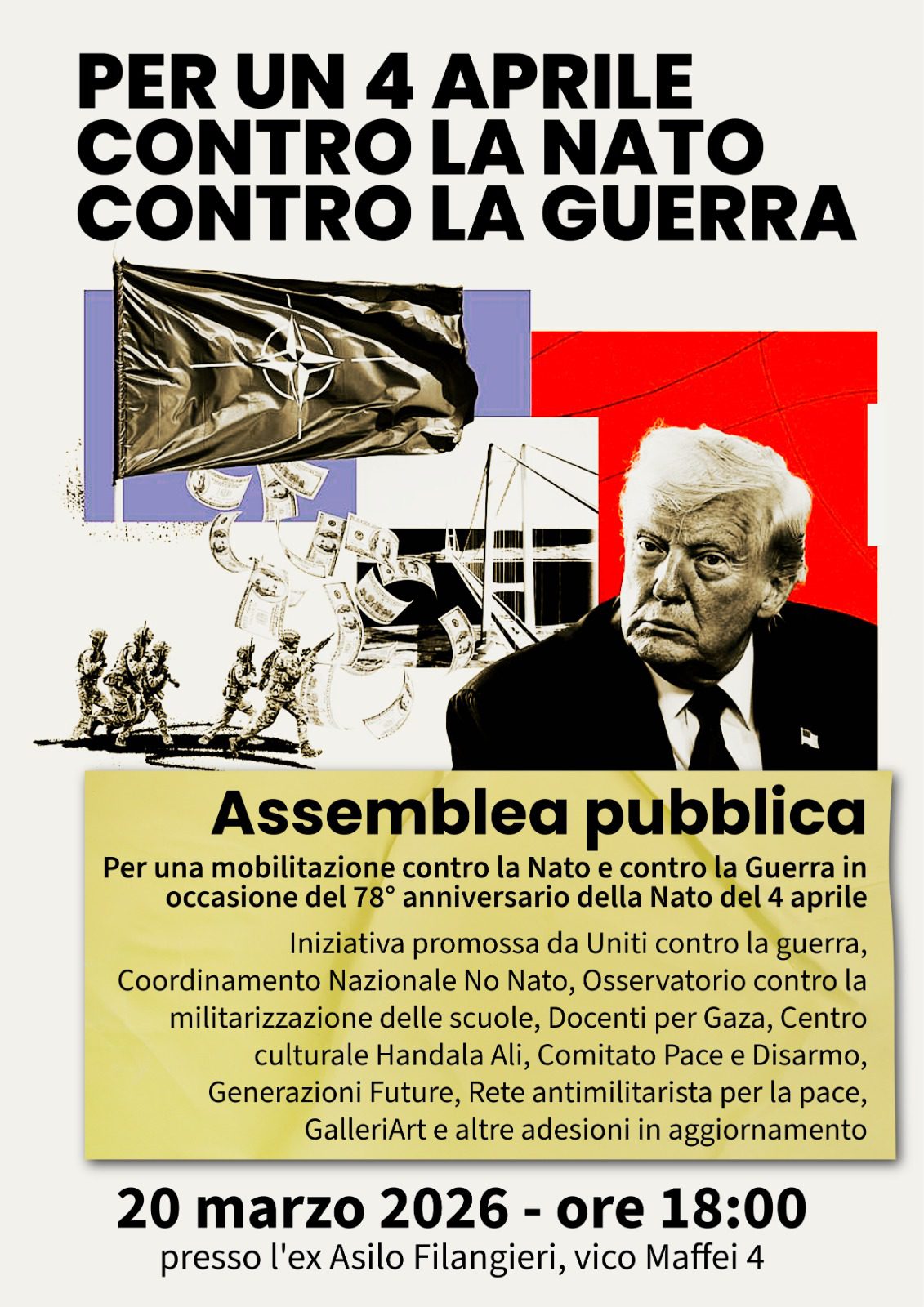 PER UN 4 APRILE
CONTRO LA NATO
CONTRO LA GUERRA

Assemblea pubblica

Per una mobilitazione contro la Nato e contro la Guerra in occasione del 78° anniversario della Nato del 4 aprile

Iniziativa promossa da Uniti contro la guerra, Coordinamento Nazionale No Nato, Osservatorio contro la militarizzazione delle scuole, Docenti per Gaza, Centro culturale Handala Ali, Comitato Pace e Disarmo, Generazioni Future, Rete antimilitarista per la pace, GalleriArt e altre adesioni in aggiornamento

20 marzo 2026 - ore 18:00
presso l'ex Asilo Filangieri, vico Maffei 4